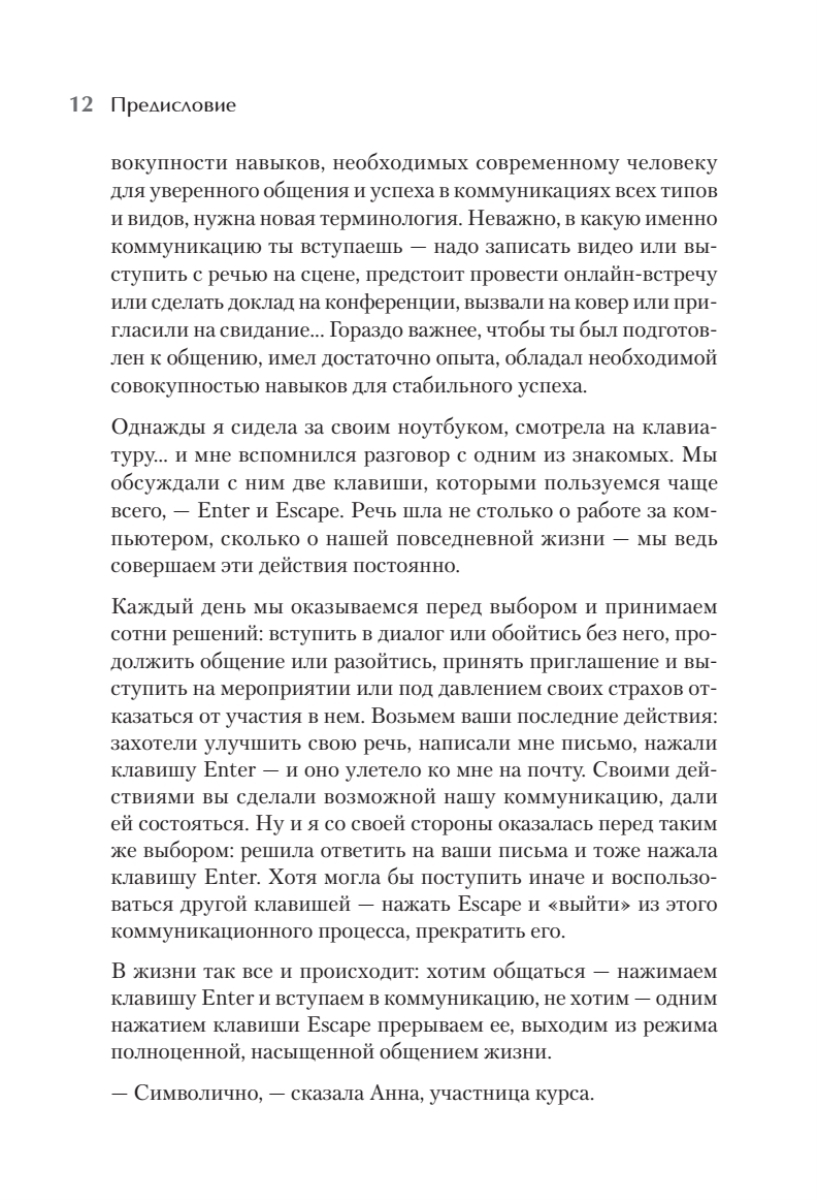 12 Предисловие

вокупности навыков, необходимых современному человеку для уверенного общения и успеха в коммуникациях всех типов и видов, нужна новая терминология. Неважно, в какую именно коммуникацию ты вступаешь — надо записать видео или выступить с речью на сцене, предстоит провести онлайн-встречу или сделать доклад на конференции, вызвали на ковер или пригласили на свидание... Гораздо важнее, чтобы ты был подготовлен к общению, имел достаточно опыта, обладал необходимой совокупностью навыков для стабильного успеха.

Однажды я сидела за своим ноутбуком, смотрела на клавиатуру... и мне вспомнился разговор с одним из знакомых. Мы обсуждали с ним две клавиши, которыми пользуемся чаще всего, — Enter и Escape. Речь шла не столько о работе за компьютером, сколько о нашей повседневной жизни — мы ведь совершаем эти действия постоянно.

Каждый день мы оказываемся перед выбором и принимаем сотни решений: вступить в диалог или обойтись без него, продолжить общение или разойтись, принять приглашение и выступить на мероприятии или под давлением своих страхов отказаться от участия в нем. Возьмем ваши последние действия: захотели улучшить свою речь, написали мне письмо, нажали клавишу Enter — и оно улетело ко мне на почту. Своими действиями вы сделали возможной нашу коммуникацию, дали ей состояться. Ну и я со своей стороны оказалась перед таким же выбором: решила ответить на ваши письма и тоже нажала клавишу Enter. Хотя могла бы поступить иначе и воспользоваться другой клавишей — нажать Escape и «выйти» из этого коммуникационного процесса, прекратить его.

В жизни так все и происходит: хотим общаться — нажимаем клавишу Enter и вступаем в коммуникацию, не хотим — одним нажатием клавиши Escape прерываем ее, выходим из режима полноценной, насыщенной общением жизни.

— Символично, — сказала Анна, участница курса.